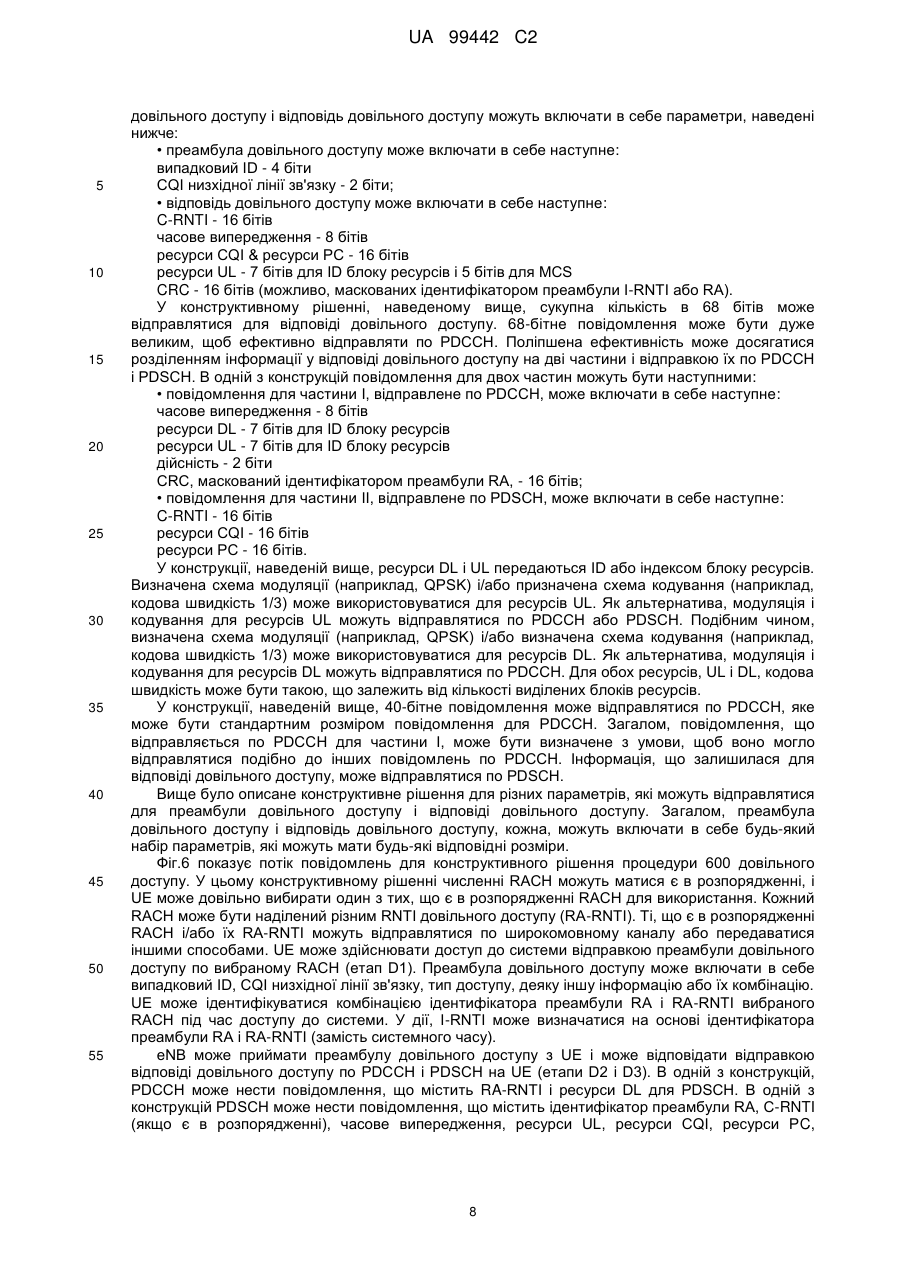 UA 99442 C2

довільного доступу і відповідь довільного доступу можуть включати в себе параметри, наведені нижче:
• преамбула довільного доступу може включати в себе наступне:
випадковий ID - 4 біти
5 CQI низхідної лінії зв'язку - 2 біти;
• відповідь довільного доступу може включати в себе наступне:
C-RNTI - 16 бітів
часове випередження - 8 бітів
ресурси CQI & ресурси PC - 16 бітів
10 ресурси UL - 7 бітів для ID блоку ресурсів і 5 бітів для MCS
CRC - 16 бітів (можливо, маскованих ідентифікатором преамбули I-RNTI або RA).
У конструктивному рішенні, наведеному вище, сукупна кількість в 68 бітів може відправлятися для відповіді довільного доступу. 68-бітне повідомлення може бути дуже великим, щоб ефективно відправляти по PDCCH. Поліпшена ефективність може досягатися
15 розділенням інформації у відповіді довільного доступу на дві частини і відправкою їх по PDCCH і PDSCH. В одній з конструкцій повідомлення для двох частин можуть бути наступними:
• повідомлення для частини I, відправлене по PDCCH, може включати в себе наступне:
часове випередження - 8 бітів
ресурси DL - 7 бітів для ID блоку ресурсів
20 ресурси UL - 7 бітів для ID блоку ресурсів
дійсність - 2 біти
CRC, маскований ідентифікатором преамбули RA, - 16 бітів;
• повідомлення для частини II, відправлене по PDSCH, може включати в себе наступне:
C-RNTI - 16 бітів
25 ресурси CQI - 16 бітів
ресурси PC - 16 бітів.
У конструкції, наведеній вище, ресурси DL і UL передаються ID або індексом блоку ресурсів. Визначена схема модуляції (наприклад, QPSK) і/або призначена схема кодування (наприклад, кодова швидкість 1/3) може використовуватися для ресурсів UL. Як альтернатива, модуляція і
30 кодування для ресурсів UL можуть відправлятися по PDCCH або PDSCH. Подібним чином, визначена схема модуляції (наприклад, QPSK) і/або визначена схема кодування (наприклад, кодова швидкість 1/3) може використовуватися для ресурсів DL. Як альтернатива, модуляція і кодування для ресурсів DL можуть відправлятися по PDCCH. Для обох ресурсів, UL і DL, кодова швидкість може бути такою, що залежить від кількості виділених блоків ресурсів.
35 У конструкції, наведеній вище, 40-бітне повідомлення може відправлятися по PDCCH, яке може бути стандартним розміром повідомлення для PDCCH. Загалом, повідомлення, що відправляється по PDCCH для частини I, може бути визначене з умови, щоб воно могло відправлятися подібно до інших повідомлень по PDCCH. Інформація, що залишилася для відповіді довільного доступу, може відправлятися по PDSCH.
40 Вище було описане конструктивне рішення для різних параметрів, які можуть відправлятися для преамбули довільного доступу і відповіді довільного доступу. Загалом, преамбула довільного доступу і відповідь довільного доступу, кожна, можуть включати в себе будь-який набір параметрів, які можуть мати будь-які відповідні розміри.
Фіг.6 показує потік повідомлень для конструктивного рішення процедури 600 довільного
45 доступу. У цьому конструктивному рішенні численні RACH можуть матися є в розпорядженні, і UE може довільно вибирати один з тих, що є в розпорядженні RACH для використання. Кожний RACH може бути наділений різним RNTI довільного доступу (RA-RNTI). Ті, що є в розпорядженні RACH і/або їх RA-RNTI можуть відправлятися по широкомовному каналу або передаватися іншими способами. UE може здійснювати доступ до системи відправкою преамбули довільного
50 доступу по вибраному RACH (етап D1). Преамбула довільного доступу може включати в себе випадковий ID, CQI низхідної лінії зв'язку, тип доступу, деяку іншу інформацію або їх комбінацію. UE може ідентифікуватися комбінацією ідентифікатора преамбули RA і RA-RNTI вибраного RACH під час доступу до системи. У дії, I-RNTI може визначатися на основі ідентифікатора преамбули RA і RA-RNTI (замість системного часу).
55 eNB може приймати преамбулу довільного доступу з UE і може відповідати відправкою відповіді довільного доступу по PDCCH і PDSCH на UE (етапи D2 і D3). В одній з конструкцій, PDCCH може нести повідомлення, що містить RA-RNTI і ресурси DL для PDSCH. В одній з конструкцій PDSCH може нести повідомлення, що містить ідентифікатор преамбули RA, C-RNTI (якщо є в розпорядженні), часове випередження, ресурси UL, ресурси CQI, ресурси PC,

8